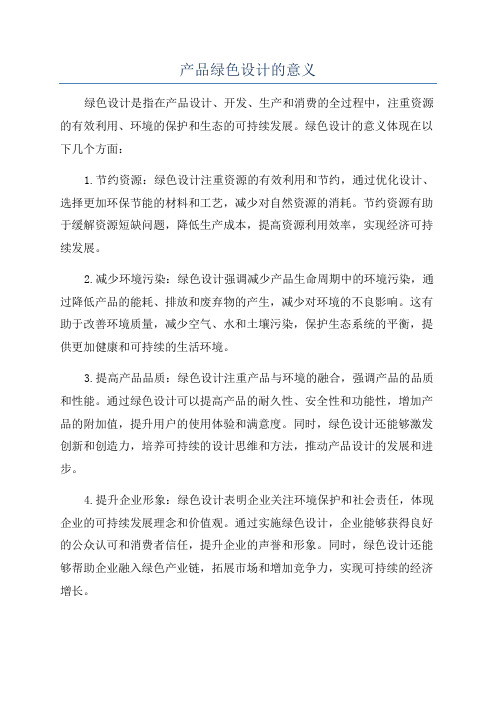 产品绿色设计的意义

绿色设计是指在产品设计、开发、生产和消费的全过程中，注重资源的有效利用、环境的保护和生态的可持续发展。绿色设计的意义体现在以下几个方面：

1.节约资源：绿色设计注重资源的有效利用和节约，通过优化设计、选择更加环保节能的材料和工艺，减少对自然资源的消耗。节约资源有助于缓解资源短缺问题，降低生产成本，提高资源利用效率，实现经济可持续发展。

2.减少环境污染：绿色设计强调减少产品生命周期中的环境污染，通过降低产品的能耗、排放和废弃物的产生，减少对环境的不良影响。这有助于改善环境质量，减少空气、水和土壤污染，保护生态系统的平衡，提供更加健康和可持续的生活环境。

3.提高产品品质：绿色设计注重产品与环境的融合，强调产品的品质和性能。通过绿色设计可以提高产品的耐久性、安全性和功能性，增加产品的附加值，提升用户的使用体验和满意度。同时，绿色设计还能够激发创新和创造力，培养可持续的设计思维和方法，推动产品设计的发展和进步。

4.提升企业形象：绿色设计表明企业关注环境保护和社会责任，体现企业的可持续发展理念和价值观。通过实施绿色设计，企业能够获得良好的公众认可和消费者信任，提升企业的声誉和形象。同时，绿色设计还能够帮助企业融入绿色产业链，拓展市场和增加竞争力，实现可持续的经济增长。